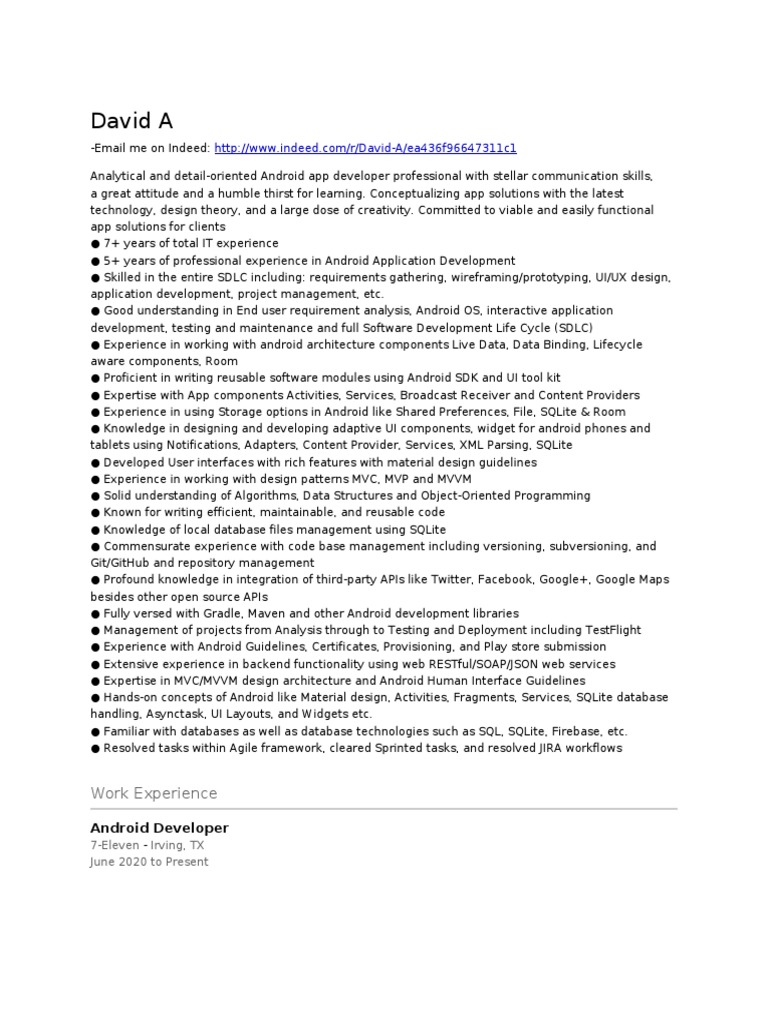 David A

-Email me on Indeed: http://www.indeed.com/r/David-A/ea436f96647311c1

Analytical and detail-oriented Android app developer professional with stellar communication skills, a great attitude and a humble thirst for learning. Conceptualizing app solutions with the latest technology, design theory, and a large dose of creativity. Committed to viable and easily functional app solutions for clients
● 7+ years of total IT experience
● 5+ years of professional experience in Android Application Development
● Skilled in the entire SDLC including: requirements gathering, wireframing/prototyping, UI/UX design, application development, project management, etc.
● Good understanding in End user requirement analysis, Android OS, interactive application development, testing and maintenance and full Software Development Life Cycle (SDLC)
● Experience in working with android architecture components Live Data, Data Binding, Lifecycle aware components, Room
● Proficient in writing reusable software modules using Android SDK and UI tool kit
● Expertise with App components Activities, Services, Broadcast Receiver and Content Providers
● Experience in using Storage options in Android like Shared Preferences, File, SQLite & Room
● Knowledge in designing and developing adaptive UI components, widget for android phones and tablets using Notifications, Adapters, Content Provider, Services, XML Parsing, SQLite
● Developed User interfaces with rich features with material design guidelines
● Experience in working with design patterns MVC, MVP and MVVM
● Solid understanding of Algorithms, Data Structures and Object-Oriented Programming
● Known for writing efficient, maintainable, and reusable code
● Knowledge of local database files management using SQLite
● Commensurate experience with code base management including versioning, subversioning, and Git/GitHub and repository management
● Profound knowledge in integration of third-party APIs like Twitter, Facebook, Google+, Google Maps besides other open source APIs
● Fully versed with Gradle, Maven and other Android development libraries
● Management of projects from Analysis through to Testing and Deployment including TestFlight
● Experience with Android Guidelines, Certificates, Provisioning, and Play store submission
● Extensive experience in backend functionality using web RESTful/SOAP/JSON web services
● Expertise in MVC/MVVM design architecture and Android Human Interface Guidelines
● Hands-on concepts of Android like Material design, Activities, Fragments, Services, SQLite database handling, Asynctask, UI Layouts, and Widgets etc.
● Familiar with databases as well as database technologies such as SQL, SQLite, Firebase, etc.
● Resolved tasks within Agile framework, cleared Sprinted tasks, and resolved JIRA workflows

Work Experience

Android Developer
7-Eleven - Irving, TX
June 2020 to Present